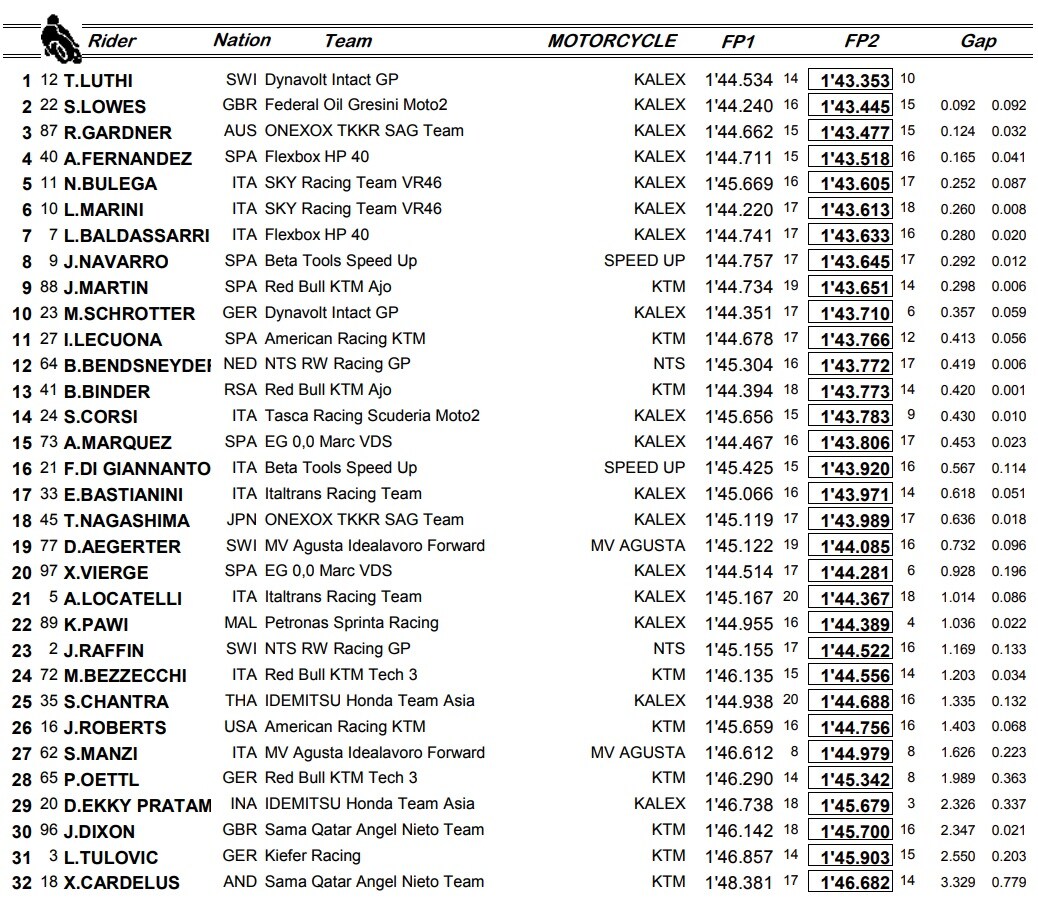 | | | Rider | Nation | Team | MOTORCYCLE | FP1 | | FP2 | | Gap | |
|---|---|---|---|---|---|---|---|---|---|---|---|
| 1 | 12 | T.LUTHI | SWI | Dynavolt Intact GP | KALEX | 1'44.534 | 14 | 1'43.353 | 10 | | |
| 2 | 22 | S.LOWES | GBR | Federal Oil Gresini Moto2 | KALEX | 1'44.240 | 16 | 1'43.445 | 15 | 0.092 | 0.092 |
| 3 | 87 | R.GARDNER | AUS | ONEXOX TKKR SAG Team | KALEX | 1'44.662 | 15 | 1'43.477 | 15 | 0.124 | 0.032 |
| 4 | 40 | A.FERNANDEZ | SPA | Flexbox HP 40 | KALEX | 1'44.711 | 15 | 1'43.518 | 16 | 0.165 | 0.041 |
| 5 | 11 | N.BULEGA | ITA | SKY Racing Team VR46 | KALEX | 1'45.669 | 16 | 1'43.605 | 17 | 0.252 | 0.087 |
| 6 | 10 | L.MARINI | ITA | SKY Racing Team VR46 | KALEX | 1'44.220 | 17 | 1'43.613 | 18 | 0.260 | 0.008 |
| 7 | 7 | L.BALDASSARRI | ITA | Flexbox HP 40 | KALEX | 1'44.741 | 17 | 1'43.633 | 16 | 0.280 | 0.020 |
| 8 | 9 | J.NAVARRO | SPA | Beta Tools Speed Up | SPEED UP | 1'44.757 | 17 | 1'43.645 | 17 | 0.292 | 0.012 |
| 9 | 88 | J.MARTIN | SPA | Red Bull KTM Ajo | KTM | 1'44.734 | 19 | 1'43.651 | 14 | 0.298 | 0.006 |
| 10 | 23 | M.SCHROTTER | GER | Dynavolt Intact GP | KALEX | 1'44.351 | 17 | 1'43.710 | 6 | 0.357 | 0.059 |
| 11 | 27 | I.LECUONA | SPA | American Racing KTM | KTM | 1'44.678 | 17 | 1'43.766 | 12 | 0.413 | 0.056 |
| 12 | 64 | B.BENDSNEYDEI | NED | NTS RW Racing GP | NTS | 1'45.304 | 16 | 1'43.772 | 17 | 0.419 | 0.006 |
| 13 | 41 | B.BINDER | RSA | Red Bull KTM Ajo | KTM | 1'44.394 | 18 | 1'43.773 | 14 | 0.420 | 0.001 |
| 14 | 24 | S.CORSI | ITA | Tasca Racing Scuderia Moto2 | KALEX | 1'45.656 | 15 | 1'43.783 | 9 | 0.430 | 0.010 |
| 15 | 73 | A.MARQUEZ | SPA | EG 0,0 Marc VDS | KALEX | 1'44.467 | 16 | 1'43.806 | 17 | 0.453 | 0.023 |
| 16 | 21 | F.DI GIANNANTO | ITA | Beta Tools Speed Up | SPEED UP | 1'45.425 | 15 | 1'43.920 | 16 | 0.567 | 0.114 |
| 17 | 33 | E.BASTIANINI | ITA | Italtrans Racing Team | KALEX | 1'45.066 | 16 | 1'43.971 | 14 | 0.618 | 0.051 |
| 18 | 45 | T.NAGASHIMA | JPN | ONEXOX TKKR SAG Team | KALEX | 1'45.119 | 17 | 1'43.989 | 17 | 0.636 | 0.018 |
| 19 | 77 | D.AEGERTER | SWI | MV Agusta Idealavoro Forward | MV AGUSTA | 1'45.122 | 19 | 1'44.085 | 16 | 0.732 | 0.096 |
| 20 | 97 | X.VIERGE | SPA | EG 0,0 Marc VDS | KALEX | 1'44.514 | 17 | 1'44.281 | 6 | 0.928 | 0.196 |
| 21 | 5 | A.LOCATELLI | ITA | Italtrans Racing Team | KALEX | 1'45.167 | 20 | 1'44.367 | 18 | 1.014 | 0.086 |
| 22 | 89 | K.PAWI | MAL | Petronas Sprinta Racing | KALEX | 1'44.955 | 16 | 1'44.389 | 4 | 1.036 | 0.022 |
| 23 | 2 | J.RAFFIN | SWI | NTS RW Racing GP | NTS | 1'45.155 | 17 | 1'44.522 | 16 | 1.169 | 0.133 |
| 24 | 72 | M.BEZZECCHI | ITA | Red Bull KTM Tech 3 | KTM | 1'46.135 | 15 | 1'44.556 | 14 | 1.203 | 0.034 |
| 25 | 35 | S.CHANTRA | THA | IDEMITSU Honda Team Asia | KALEX | 1'44.938 | 20 | 1'44.688 | 16 | 1.335 | 0.132 |
| 26 | 16 | J.ROBERTS | USA | American Racing KTM | KTM | 1'45.659 | 16 | 1'44.756 | 16 | 1.403 | 0.068 |
| 27 | 62 | S.MANZI | ITA | MV Agusta Idealavoro Forward | MV AGUSTA | 1'46.612 | 8 | 1'44.979 | 8 | 1.626 | 0.223 |
| 28 | 65 | P.OETTL | GER | Red Bull KTM Tech 3 | KTM | 1'46.290 | 14 | 1'45.342 | 8 | 1.989 | 0.363 |
| 29 | 20 | D.EKKY PRATAM | INA | IDEMITSU Honda Team Asia | KALEX | 1'46.738 | 18 | 1'45.679 | 3 | 2.326 | 0.337 |
| 30 | 96 | J.DIXON | GBR | Sama Qatar Angel Nieto Team | KTM | 1'46.142 | 18 | 1'45.700 | 16 | 2.347 | 0.021 |
| 31 | 3 | L.TULOVIC | GER | Kiefer Racing | KTM | 1'46.857 | 14 | 1'45.903 | 15 | 2.550 | 0.203 |
| 32 | 18 | X.CARDELUS | AND | Sama Qatar Angel Nieto Team | KTM | 1'48.381 | 17 | 1'46.682 | 14 | 3.329 | 0.779 |